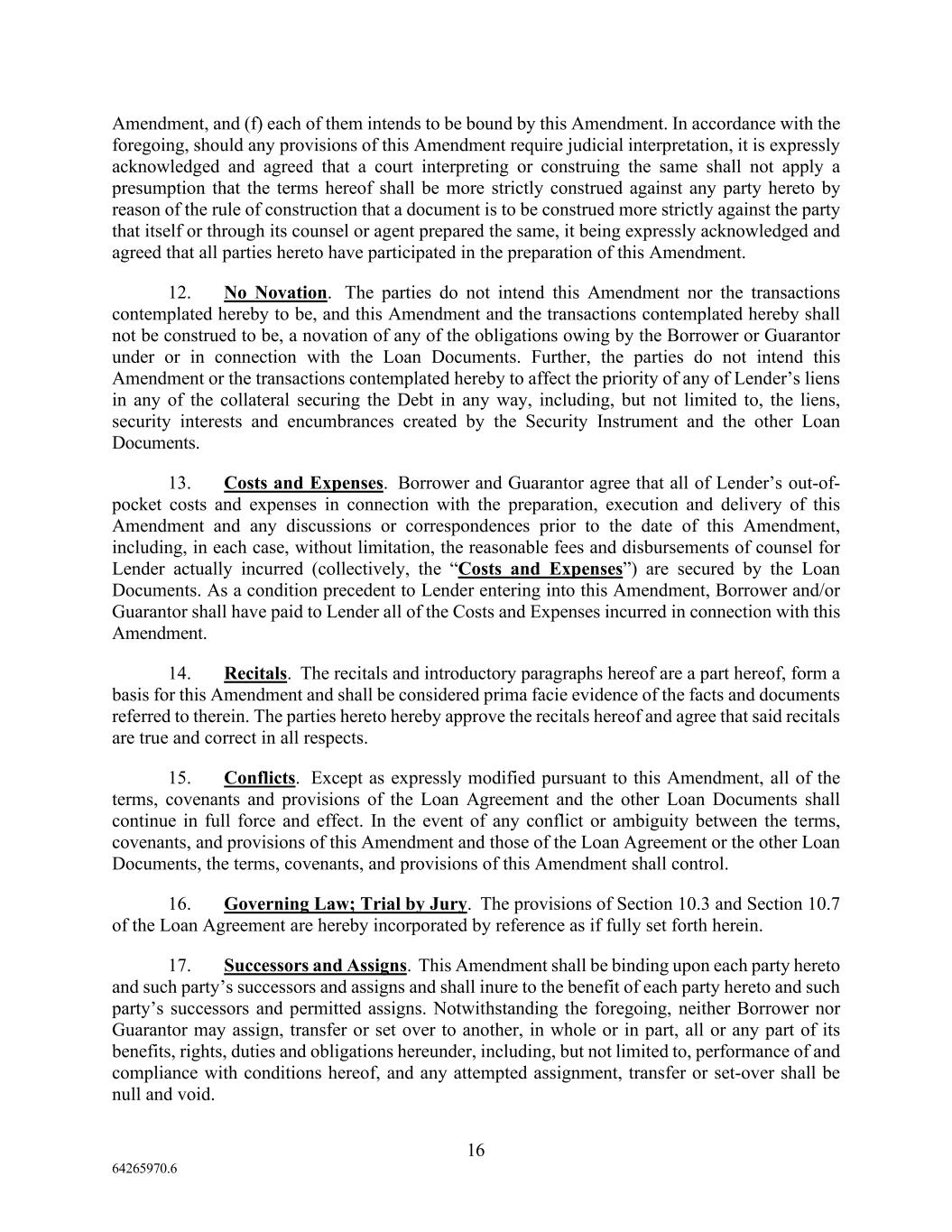 Amendment, and (f) each of them intends to be bound by this Amendment. In accordance with the foregoing, should any provisions of this Amendment require judicial interpretation, it is expressly acknowledged and agreed that a court interpreting or construing the same shall not apply a presumption that the terms hereof shall be more strictly construed against any party hereto by reason of the rule of construction that a document is to be construed more strictly against the party that itself or through its counsel or agent prepared the same, it being expressly acknowledged and agreed that all parties hereto have participated in the preparation of this Amendment.

12. No Novation. The parties do not intend this Amendment nor the transactions contemplated hereby to be, and this Amendment and the transactions contemplated hereby shall not be construed to be, a novation of any of the obligations owing by the Borrower or Guarantor under or in connection with the Loan Documents. Further, the parties do not intend this Amendment or the transactions contemplated hereby to affect the priority of any of Lender's liens in any of the collateral securing the Debt in any way, including, but not limited to, the liens, security interests and encumbrances created by the Security Instrument and the other Loan Documents.

13. Costs and Expenses. Borrower and Guarantor agree that all of Lender's out-of-pocket costs and expenses in connection with the preparation, execution and delivery of this Amendment and any discussions or correspondences prior to the date of this Amendment, including, in each case, without limitation, the reasonable fees and disbursements of counsel for Lender actually incurred (collectively, the "Costs and Expenses") are secured by the Loan Documents. As a condition precedent to Lender entering into this Amendment, Borrower and/or Guarantor shall have paid to Lender all of the Costs and Expenses incurred in connection with this Amendment.

14. Recitals. The recitals and introductory paragraphs hereof are a part hereof, form a basis for this Amendment and shall be considered prima facie evidence of the facts and documents referred to therein. The parties hereto hereby approve the recitals hereof and agree that said recitals are true and correct in all respects.

15. Conflicts. Except as expressly modified pursuant to this Amendment, all of the terms, covenants and provisions of the Loan Agreement and the other Loan Documents shall continue in full force and effect. In the event of any conflict or ambiguity between the terms, covenants, and provisions of this Amendment and those of the Loan Agreement or the other Loan Documents, the terms, covenants, and provisions of this Amendment shall control.

16. Governing Law; Trial by Jury. The provisions of Section 10.3 and Section 10.7 of the Loan Agreement are hereby incorporated by reference as if fully set forth herein.

17. Successors and Assigns. This Amendment shall be binding upon each party hereto and such party's successors and assigns and shall inure to the benefit of each party hereto and such party's successors and permitted assigns. Notwithstanding the foregoing, neither Borrower nor Guarantor may assign, transfer or set over to another, in whole or in part, all or any part of its benefits, rights, duties and obligations hereunder, including, but not limited to, performance of and compliance with conditions hereof, and any attempted assignment, transfer or set-over shall be null and void.

16

64265970.6